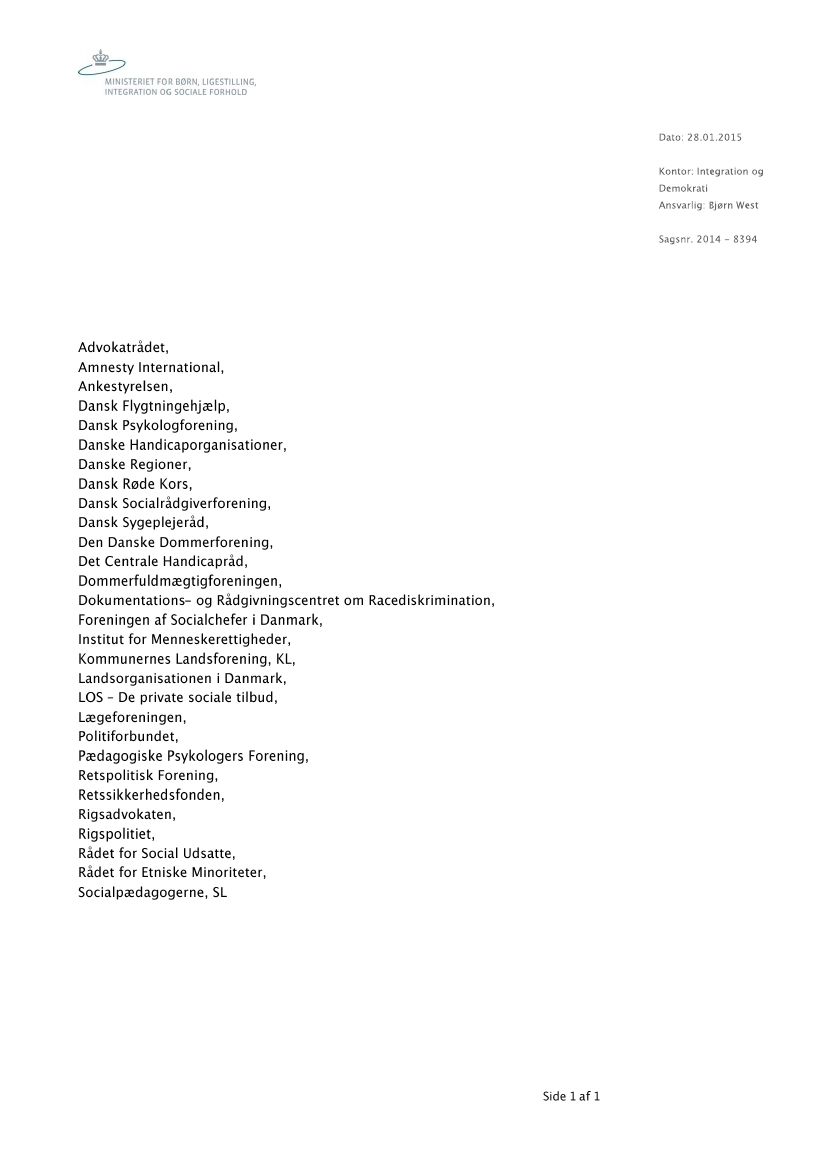 MINISTERIET FOR BØRN, LIGESTILLING, INTEGRATION OG SOCIALE FORHOLD

Dato: 28.01.2015

Kontor: Integration og Demokrati
Ansvarlig: Bjørn West

Sagsnr. 2014 - 8394

Advokatrådet,
Amnesty International,
Ankestyrelsen,
Dansk Flygtningehjælp,
Dansk Psykologforening,
Danske Handicaporganisationer,
Danske Regioner,
Dansk Røde Kors,
Dansk Socialrådgiverforening,
Dansk Sygeplejeråd,
Den Danske Dommerforening,
Det Centrale Handicapråd,
Dommerfuldmægtigforeningen,
Dokumentations- og Rådgivningscentret om Racediskrimination,
Foreningen af Socialchefer i Danmark,
Institut for Menneskerettigheder,
Kommunernes Landsforening, KL,
Landsorganisationen i Danmark,
LOS - De private sociale tilbud,
Lægeforeningen,
Politiforbundet,
Pædagogiske Psykologers Forening,
Retspolitisk Forening,
Retssikkerhedsfonden,
Rigsadvokaten,
Rigspolitiet,
Rådet for Social Udsatte,
Rådet for Etniske Minoriteter,
Socialpædagogerne, SL

Side 1 af 1